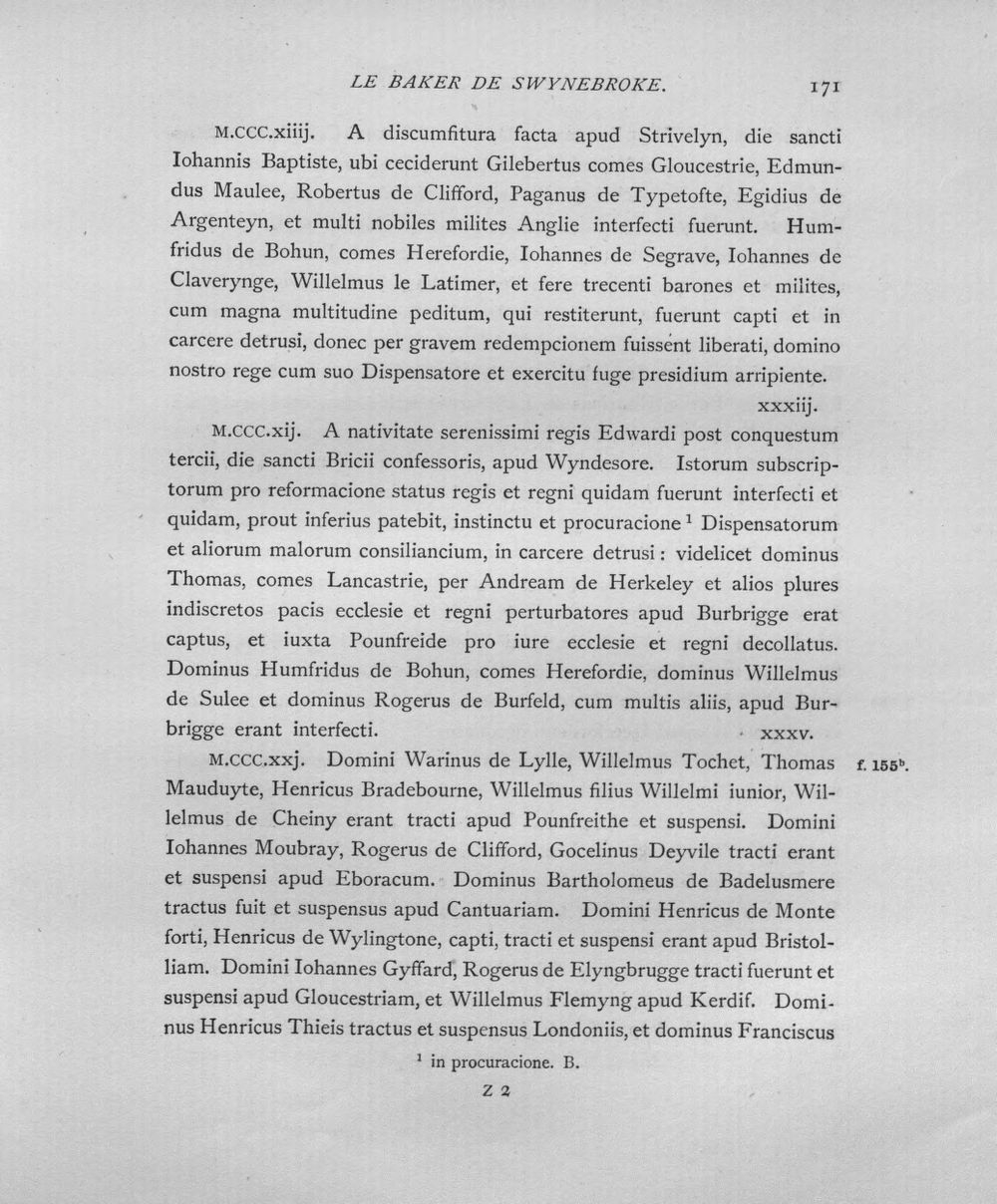 LE BAKER DE SWYNEBROKE. 171

M.CCC.xiiij. A discumfitura facta apud Strivelyn, die sancti Iohannis Baptiste, ubi ceciderunt Gilebertus comes Gloucestrie, Edmundus Maulee, Robertus de Clifford, Paganus de Typetofte, Egidius de Argenteyn, et multi nobiles milites Anglie interfecti fuerunt. Humfridus de Bohun, comes Herefordie, Iohannes de Segrave, Iohannes de Claverynge, Willelmus le Latimer, et fere trecenti barones et milites, cum magna multitudine peditum, qui restiterunt, fuerunt capti et in carcere detrusi, donec per gravem redempcionem fuissent liberati, domino nostro rege cum suo Dispensatore et exercitu fuge presidium arripiente.

xxxiij.

M.CCC.xij. A nativitate serenissimi regis Edwardi post conquestum tercii, die sancti Bricii confessoris, apud Wyndesore. Istorum subscriptorum pro reformacione status regis et regni quidam fuerunt interfecti et quidam, prout inferius patebit, instinctu et procuracione $^{1}$ Dispensatorum et aliorum malorum consiliancium, in carcere detrusi: videlicet dominus Thomas, comes Lancastrie, per Andream de Herkeley et alios plures indiscretos pacis ecclesie et regni perturbatores apud Burbrigge erat captus, et iuxta Pounfreide pro iure ecclesie et regni decollatus. Dominus Humfridus de Bohun, comes Herefordie, dominus Willelmus de Sulee et dominus Rogerus de Burfeld, cum multis aliis, apud Burbrigge erant interfecti.

xxxv.

M.CCC.xxj. Domini Warinus de Lylle, Willelmus Tochet, Thomas Mauduyte, Henricus Bradebourne, Willelmus filius Willelmi iunior, Willelmus de Cheiny erant tracti apud Pounfreithe et suspensi. Domini Iohannes Moubray, Rogerus de Clifford, Gocelinus Deyvile tracti erant et suspensi apud Eboracum. Dominus Bartholomeus de Badelusmere tractus fuit et suspensus apud Cantuariam. Domini Henricus de Monte forti, Henricus de Wylingtone, capti, tracti et suspensi erant apud Bristolliam. Domini Iohannes Gyffard, Rogerus de Elyngbrugge tracti fuerunt et suspensi apud Gloucestriam, et Willelmus Flemyng apud Kerdif. Dominus Henricus Thieis tractus et suspensus Londoniis, et dominus Franciscus

f. 155$^{b}$.

$^{1}$ in procuracione. B.

Z 2